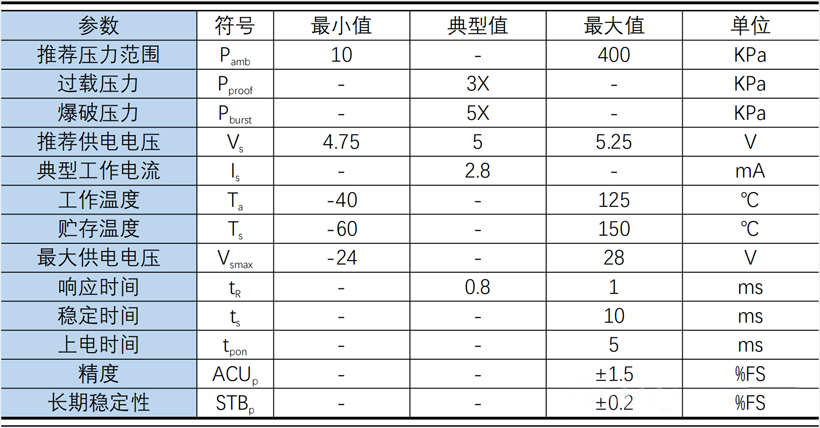 | 参数 | 符号 | 最小值 | 典型值 | 最大值 | 单位 |
|---|---|---|---|---|---|
| 推荐压力范围 | $P_{amb}$ | 10 | - | 400 | KPa |
| 过载压力 | $P_{proof}$ | - | 3X | - | KPa |
| 爆破压力 | $P_{burst}$ | - | 5X | - | KPa |
| 推荐供电电压 | $V_s$ | 4.75 | 5 | 5.25 | V |
| 典型工作电流 | $I_s$ | - | 2.8 | - | mA |
| 工作温度 | $T_a$ | -40 | - | 125 | ℃ |
| 贮存温度 | $T_s$ | -60 | - | 150 | ℃ |
| 最大供电电压 | $V_{smax}$ | -24 | - | 28 | V |
| 响应时间 | $t_R$ | - | 0.8 | 1 | ms |
| 稳定时间 | $t_s$ | - | - | 10 | ms |
| 上电时间 | $t_{pon}$ | - | - | 5 | ms |
| 精度 | $ACU_p$ | - | - | ±1.5 | %FS |
| 长期稳定性 | $STB_p$ | - | - | ±0.2 | %FS |